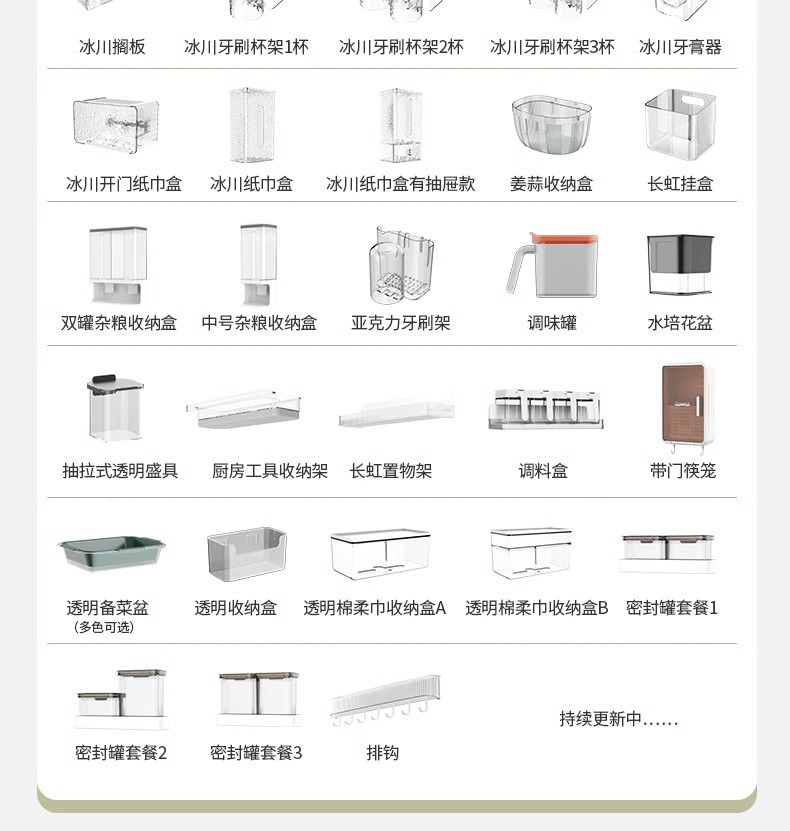 冰川搁板 冰川牙刷杯架1杯 冰川牙刷杯架2杯 冰川牙刷杯架3杯 冰川牙膏器

冰川开门纸巾盒 冰川纸巾盒 冰川纸巾盒有抽屉款 姜蒜收纳盒 长虹挂盒

双罐杂粮收纳盒 中号杂粮收纳盒 亚克力牙刷架 调味罐 水培花盆

抽拉式透明盛具 厨房工具收纳架 长虹置物架 调料盒 带门筷笼

透明备菜盆
(多色可选)
透明收纳盒 透明棉柔巾收纳盒A 透明棉柔巾收纳盒B 密封罐套餐1

密封罐套餐2 密封罐套餐3 排钩 持续更新中......